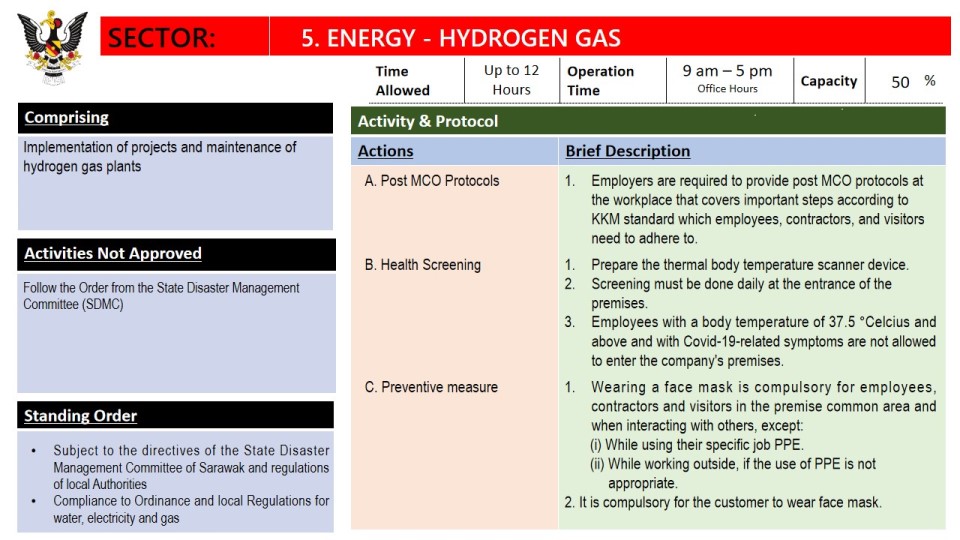 SECTOR: 5. ENERGY - HYDROGEN GAS

| Time Allowed | Up to 12 Hours | Operation Time | 9 am – 5 pm Office Hours | Capacity | 50 % |
|---|---|---|---|---|---|

Comprising

Implementation of projects and maintenance of hydrogen gas plants

Activities Not Approved

Follow the Order from the State Disaster Management Committee (SDMC)

Standing Order

• Subject to the directives of the State Disaster Management Committee of Sarawak and regulations of local Authorities
• Compliance to Ordinance and local Regulations for water, electricity and gas

Activity & Protocol

| Actions | Brief Description |
|---|---|
| A. Post MCO Protocols | 1. Employers are required to provide post MCO protocols at the workplace that covers important steps according to KKM standard which employees, contractors, and visitors need to adhere to. |
| B. Health Screening | 1. Prepare the thermal body temperature scanner device. 2. Screening must be done daily at the entrance of the premises. 3. Employees with a body temperature of 37.5 °Celcius and above and with Covid-19-related symptoms are not allowed to enter the company's premises. |
| C. Preventive measure | 1. Wearing a face mask is compulsory for employees, contractors and visitors in the premise common area and when interacting with others, except: (i) While using their specific job PPE. (ii) While working outside, if the use of PPE is not appropriate. 2. It is compulsory for the customer to wear face mask. |